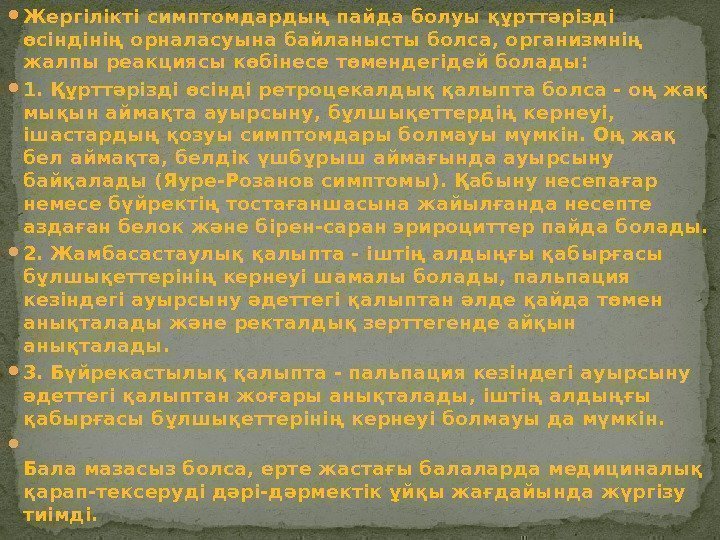 Жергілікті симптомдардың пайда болуы құрттәрізді өсіндінің орналасуына байланысты болса, организмнің жалпы реакциясы көбінесе төмендегідей болады:

1. Құрттәрізді өсінді ретроцекалдық қалыпта болса - оң жақ мықын аймақта ауырсыну, бұлшықеттердің кернеуі, ішастардың қозуы симптомдары болмауы мүмкін. Оң жақ бел аймақта, белдік үшбұрыш аймағында ауырсыну байқалады (Яуре-Розанов симптомы). Қабыну несепағар немесе бүйректің тостағаншасына жайылғанда несепте аздаған белок және бірен-саран эрироциттер пайда болады.

2. Жамбасастаулық қалыпта - іштің алдыңғы қабырғасы бұлшықеттерінің кернеуі шамалы болады, пальпация кезіндегі ауырсыну әдеттегі қалыптан әлде қайда төмен анықталады және ректалдық зерттегенде айқын анықталады.

3. Бүйрекастылық қалыпта - пальпация кезіндегі ауырсыну әдеттегі қалыптан жоғары анықталады, іштің алдыңғы қабырғасы бұлшықеттерінің кернеуі болмауы да мүмкін.

Бала мазасыз болса, ерте жастағы балаларда медициналық қарап-тексеруді дәрі-дәрмектік ұйқы жағдайында жүргізу тиімді.